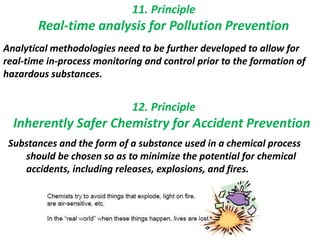 11. Principle
Real-time analysis for Pollution Prevention

Analytical methodologies need to be further developed to allow for real-time in-process monitoring and control prior to the formation of hazardous substances.

12. Principle
Inherently Safer Chemistry for Accident Prevention

Substances and the form of a substance used in a chemical process should be chosen so as to minimize the potential for chemical accidents, including releases, explosions, and fires.

Chemists try to avoid things that explode, light on fire, are air-sensitive, etc.

In the "real world" when these things happen, lives are lost.